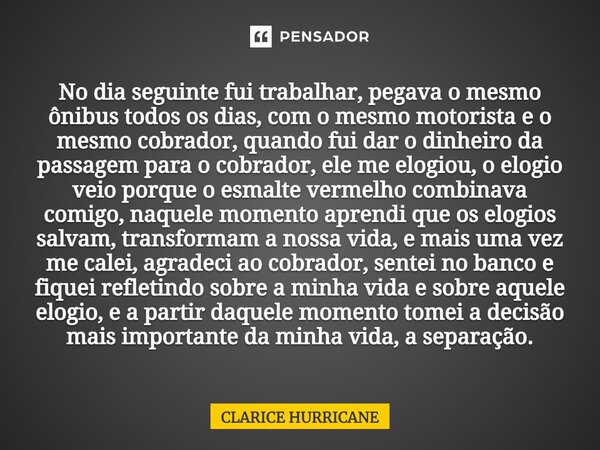 PENSADOR

No dia seguinte fui trabalhar, pegava o mesmo ônibus todos os dias, com o mesmo motorista e o mesmo cobrador, quando fui dar o dinheiro da passagem para o cobrador, ele me elogiou, o elogio veio porque o esmalte vermelho combinava comigo, naquele momento aprendi que os elogios salvam, transformam a nossa vida, e mais uma vez me calei, agradeci ao cobrador, sentei no banco e fiquei refletindo sobre a minha vida e sobre aquele elogio, e a partir daquele momento tomei a decisão mais importante da minha vida, a separação.

CLARICE HURRICANE